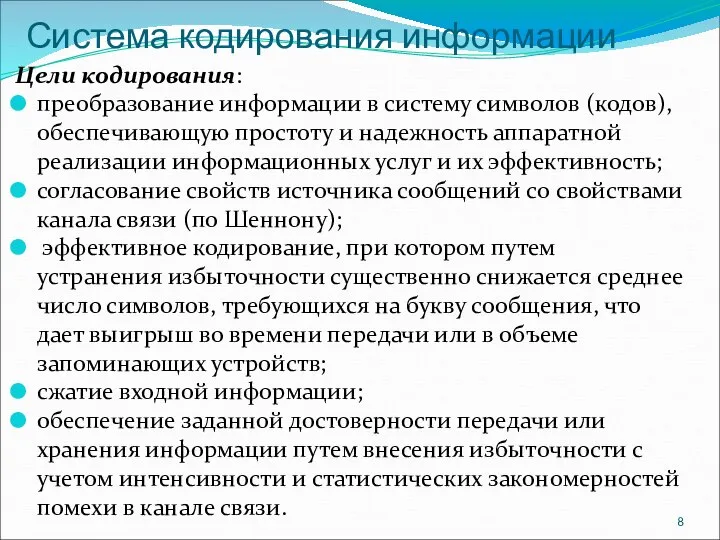 Система кодирования информации

Цели кодирования:

преобразование информации в систему символов (кодов), обеспечивающую простоту и надежность аппаратной реализации информационных услуг и их эффективность;

согласование свойств источника сообщений со свойствами канала связи (по Шеннону);

эффективное кодирование, при котором путем устранения избыточности существенно снижается среднее число символов, требующихся на букву сообщения, что дает выигрыш во времени передачи или в объеме запоминающих устройств;

сжатие входной информации;

обеспечение заданной достоверности передачи или хранения информации путем внесения избыточности с учетом интенсивности и статистических закономерностей помехи в канале связи.

8